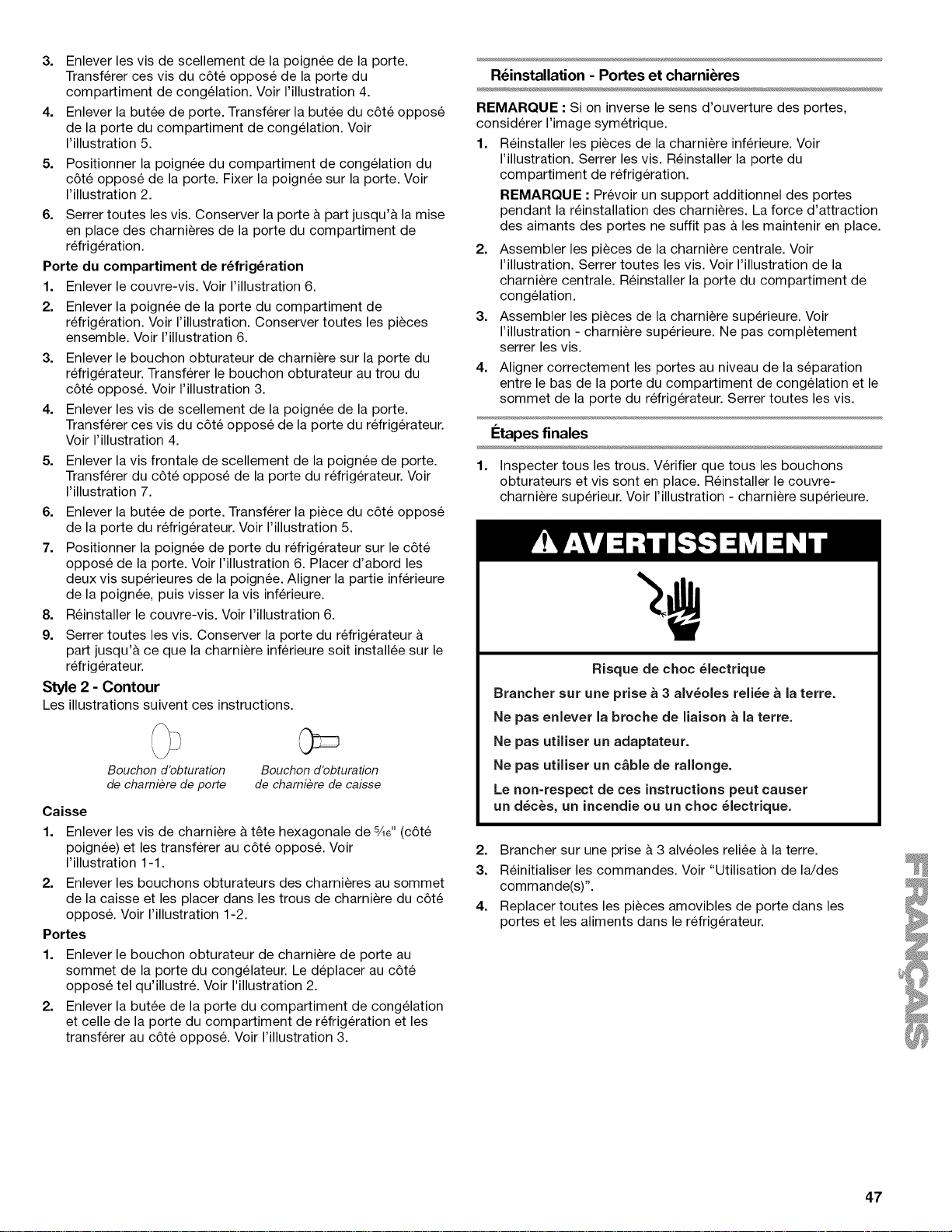 3. Enlever les vis de scellement de la poignée de la porte. Transférer ces vis du côté opposé de la porte du compartiment de congélation. Voir l'illustration 4.
4. Enlever la butée de porte. Transférer la butée du côté opposé de la porte du compartiment de congélation. Voir l'illustration 5.
5. Positionner la poignée du compartiment de congélation du côté opposé de la porte. Fixer la poignée sur la porte. Voir l'illustration 2.
6. Serrer toutes les vis. Conserver la porte à part jusqu'à la mise en place des charnières de la porte du compartiment de réfrigération.

Porte du compartiment de réfrigération
1. Enlever le couvre-vis. Voir l'illustration 6.
2. Enlever la poignée de la porte du compartiment de réfrigération. Voir l'illustration. Conserver toutes les pièces ensemble. Voir l'illustration 6.
3. Enlever le bouchon obturateur de charnière sur la porte du réfrigérateur. Transférer le bouchon obturateur au trou du côté opposé. Voir l'illustration 3.
4. Enlever les vis de scellement de la poignée de la porte. Transférer ces vis du côté opposé de la porte du réfrigérateur. Voir l'illustration 4.
5. Enlever la vis frontale de scellement de la poignée de porte. Transférer du côté opposé de la porte du réfrigérateur. Voir l'illustration 7.
6. Enlever la butée de porte. Transférer la pièce du côté opposé de la porte du réfrigérateur. Voir l'illustration 5.
7. Positionner la poignée de porte du réfrigérateur sur le côté opposé de la porte. Voir l'illustration 6. Placer d'abord les deux vis supérieures de la poignée. Aligner la partie inférieure de la poignée, puis visser la vis inférieure.
8. Réinstaller le couvre-vis. Voir l'illustration 6.
9. Serrer toutes les vis. Conserver la porte du réfrigérateur à part jusqu'à ce que la charnière inférieure soit installée sur le réfrigérateur.

Style 2 - Contour
Les illustrations suivent ces instructions.

Bouchon d'obturation de charnière de porte
Bouchon d'obturation de charnière de caisse

Caisse
1. Enlever les vis de charnière à tête hexagonale de $\frac{5}{16}$" (côté poignée) et les transférer au côté opposé. Voir l'illustration 1-1.
2. Enlever les bouchons obturateurs des charnières au sommet de la caisse et les placer dans les trous de charnière du côté opposé. Voir l'illustration 1-2.

Portes
1. Enlever le bouchon obturateur de charnière de porte au sommet de la porte du congélateur. Le déplacer au côté opposé tel qu'illustré. Voir l'illustration 2.
2. Enlever la butée de la porte du compartiment de congélation et celle de la porte du compartiment de réfrigération et les transférer au côté opposé. Voir l'illustration 3.

Réinstallation - Portes et charnières

REMARQUE : Si on inverse le sens d'ouverture des portes, considérer l'image symétrique.
1. Réinstaller les pièces de la charnière inférieure. Voir l'illustration. Serrer les vis. Réinstaller la porte du compartiment de réfrigération.
REMARQUE : Prévoir un support additionnel des portes pendant la réinstallation des charnières. La force d'attraction des aimants des portes ne suffit pas à les maintenir en place.
2. Assembler les pièces de la charnière centrale. Voir l'illustration. Serrer toutes les vis. Voir l'illustration de la charnière centrale. Réinstaller la porte du compartiment de congélation.
3. Assembler les pièces de la charnière supérieure. Voir l'illustration - charnière supérieure. Ne pas complètement serrer les vis.
4. Aligner correctement les portes au niveau de la séparation entre le bas de la porte du compartiment de congélation et le sommet de la porte du réfrigérateur. Serrer toutes les vis.

Étapes finales

1. Inspecter tous les trous. Vérifier que tous les bouchons obturateurs et vis sont en place. Réinstaller le couvre-charnière supérieur. Voir l'illustration - charnière supérieure.

AVERTISSEMENT

Risque de choc électrique
Brancher sur une prise à 3 alvéoles reliée à la terre.
Ne pas enlever la broche de liaison à la terre.
Ne pas utiliser un adaptateur.
Ne pas utiliser un câble de rallonge.
Le non-respect de ces instructions peut causer un décès, un incendie ou un choc électrique.

2. Brancher sur une prise à 3 alvéoles reliée à la terre.
3. Réinitialiser les commandes. Voir "Utilisation de la/des commande(s)".
4. Replacer toutes les pièces amovibles de porte dans les portes et les aliments dans le réfrigérateur.

FRANÇAIS

47